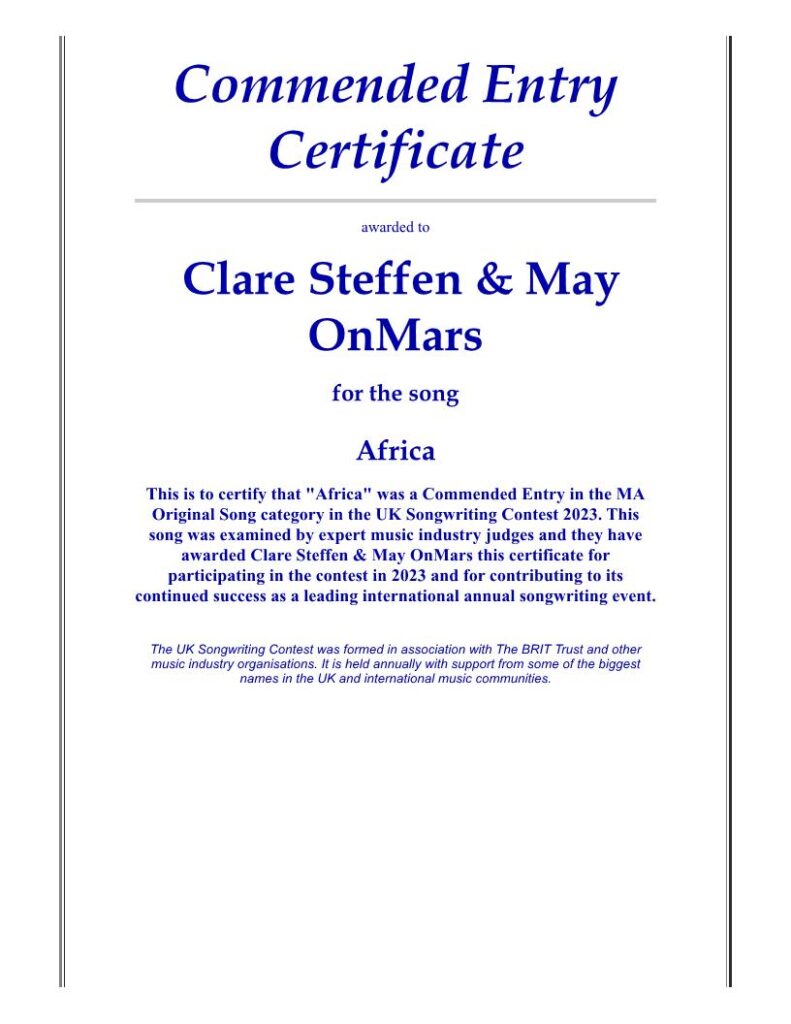 Commended Entry Certificate

awarded to

Clare Steffen & May OnMars

for the song

Africa

This is to certify that "Africa" was a Commended Entry in the MA Original Song category in the UK Songwriting Contest 2023. This song was examined by expert music industry judges and they have awarded Clare Steffen & May OnMars this certificate for participating in the contest in 2023 and for contributing to its continued success as a leading international annual songwriting event.

The UK Songwriting Contest was formed in association with The BRIT Trust and other music industry organisations. It is held annually with support from some of the biggest names in the UK and international music communities.